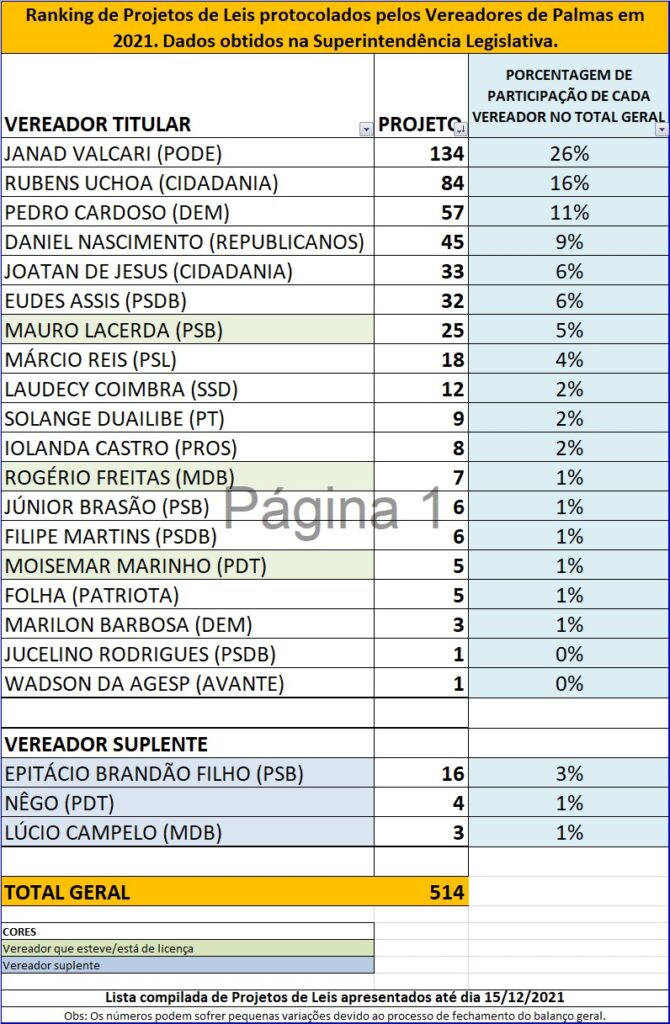 Ranking de Projetos de Leis protocolados pelos Vereadores de Palmas em 2021. Dados obtidos na Superintendência Legislativa.

| VEREADOR TITULAR | PROJETO | PORCENTAGEM DE PARTICIPAÇÃO DE CADA VEREADOR NO TOTAL GERAL |
|---|---|---|
| JANAD VALCARI (PODE) | 134 | 26% |
| RUBENS UCHOA (CIDADANIA) | 84 | 16% |
| PEDRO CARDOSO (DEM) | 57 | 11% |
| DANIEL NASCIMENTO (REPUBLICANOS) | 45 | 9% |
| JOATAN DE JESUS (CIDADANIA) | 33 | 6% |
| EUDES ASSIS (PSDB) | 32 | 6% |
| MAURO LACERDA (PSB) | 25 | 5% |
| MÁRCIO REIS (PSL) | 18 | 4% |
| LAUDECY COIMBRA (SSD) | 12 | 2% |
| SOLANGE DUAILIBE (PT) | 9 | 2% |
| IOLANDA CASTRO (PROS) | 8 | 2% |
| ROGÉRIO FREITAS (MDB) | 7 | 1% |
| JÚNIOR BRASÃO (PSB) | 6 | 1% |
| FILIPE MARTINS (PSDB) | 6 | 1% |
| MOISEMAR MARINHO (PDT) | 5 | 1% |
| FOLHA (PATRIOTA) | 5 | 1% |
| MARILON BARBOSA (DEM) | 3 | 1% |
| JUCELINO RODRIGUES (PSDB) | 1 | 0% |
| WADSON DA AGESP (AVANTE) | 1 | 0% |
| | | |
| VEREADOR SUPLENTE | | |
| EPITÁCIO BRANDÃO FILHO (PSB) | 16 | 3% |
| NÊGO (PDT) | 4 | 1% |
| LÚCIO CAMPELO (MDB) | 3 | 1% |
| | | |
| TOTAL GERAL | 514 | |

Página 1

CORES
Vereador que esteve/está de licença
Vereador suplente

Lista compilada de Projetos de Leis apresentados até dia 15/12/2021
Obs: Os números podem sofrer pequenas variações devido ao processo de fechamento do balanço geral.